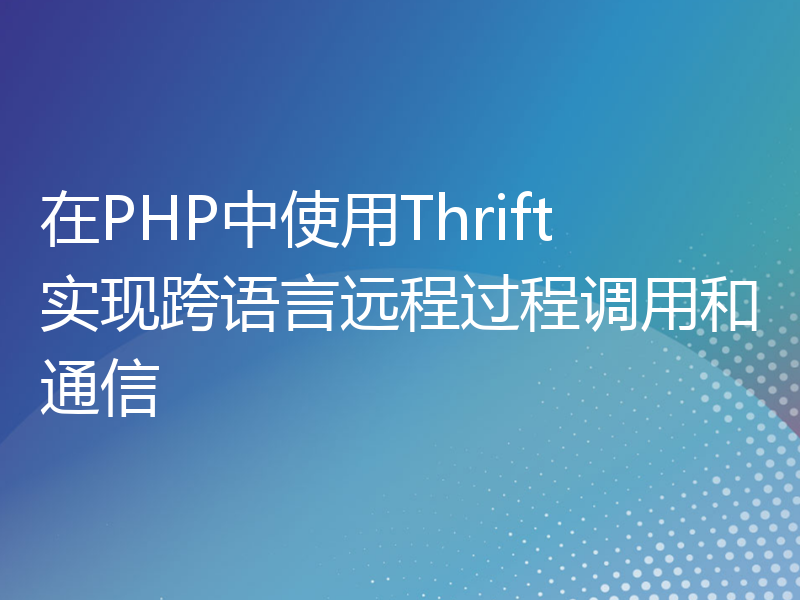 在PHP中使用Thrift实现跨语言远程过程调用和通信